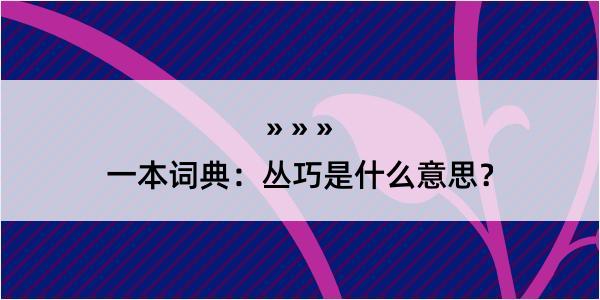 » » »

一本词典：丛巧是什么意思？